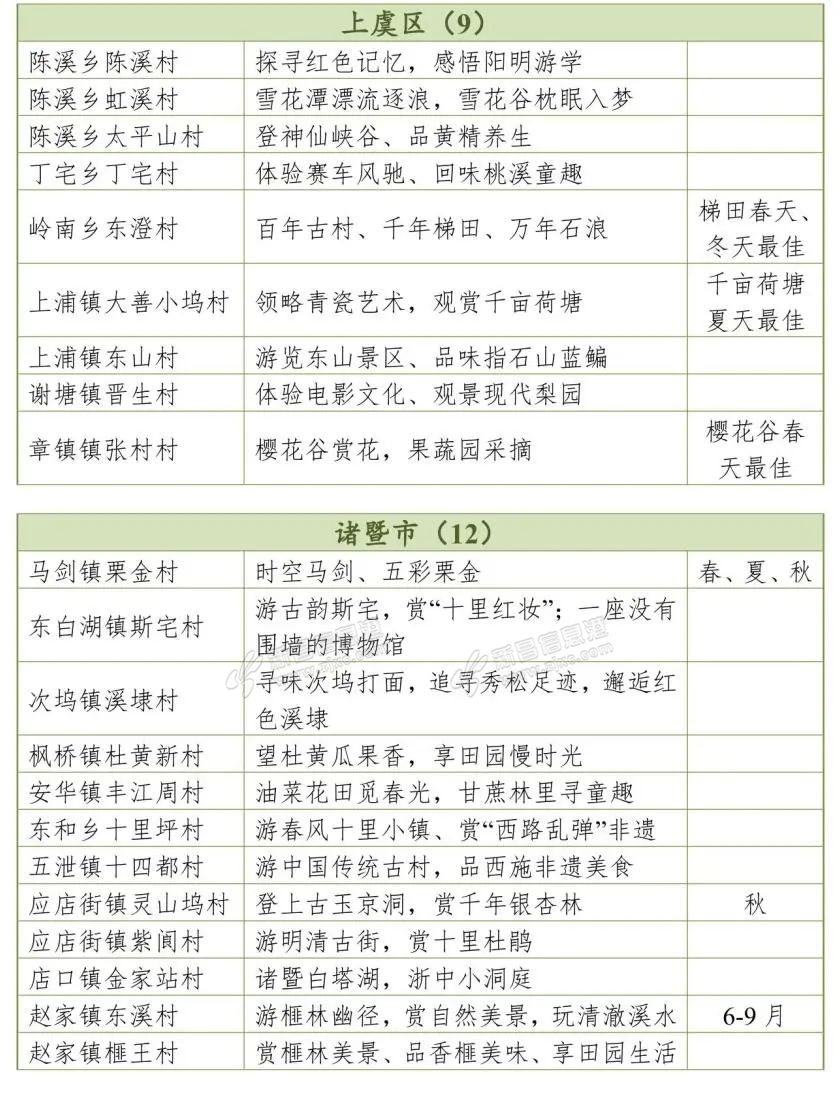 | 上虞区（9） | | |
|---|---|---|
| 陈溪乡陈溪村 | 探寻红色记忆，感悟阳明游学 | |
| 陈溪乡虹溪村 | 雪花潭漂流逐浪，雪花谷枕眠入梦 | |
| 陈溪乡太平山村 | 登神仙峡谷、品黄精养生 | |
| 丁宅乡丁宅村 | 体验赛车风驰、回味桃溪童趣 | |
| 岭南乡东澄村 | 百年古村、千年梯田、万年石浪 | 梯田春天、冬天最佳 |
| 上浦镇大善小坞村 | 领略青瓷艺术，观赏千亩荷塘 | 千亩荷塘夏天最佳 |
| 上浦镇东山村 | 游览东山景区、品味指石山蓝鳊 | |
| 谢塘镇晋生村 | 体验电影文化、观景现代梨园 | |
| 章镇镇张村村 | 樱花谷赏花，果蔬园采摘 | 樱花谷春天最佳 |

| 诸暨市（12） | | |
|---|---|---|
| 马剑镇栗金村 | 时空马剑、五彩栗金 | 春、夏、秋 |
| 东白湖镇斯宅村 | 游古韵斯宅，赏“十里红妆”；一座没有围墙的博物馆 | |
| 次坞镇溪埭村 | 寻味次坞打面，追寻秀松足迹，邂逅红色溪埭 | |
| 枫桥镇杜黄新村 | 望杜黄瓜果香，享田园慢时光 | |
| 安华镇丰江周村 | 油菜花田觅春光，甘蔗林里寻童趣 | |
| 东和乡十里坪村 | 游春风十里小镇、赏“西路乱弹”非遗 | |
| 五泄镇十四都村 | 游中国传统古村，品西施非遗美食 | |
| 应店街镇灵山坞村 | 登上古玉京洞，赏千年银杏林 | 秋 |
| 应店街镇紫阆村 | 游明清古街，赏十里杜鹃 | |
| 店口镇金家站村 | 诸暨白塔湖，浙中小洞庭 | |
| 赵家镇东溪村 | 游榧林幽径，赏自然美景，玩清澈溪水 | 6-9月 |
| 赵家镇榧王村 | 赏榧林美景、品香榧美味、享田园生活 | |